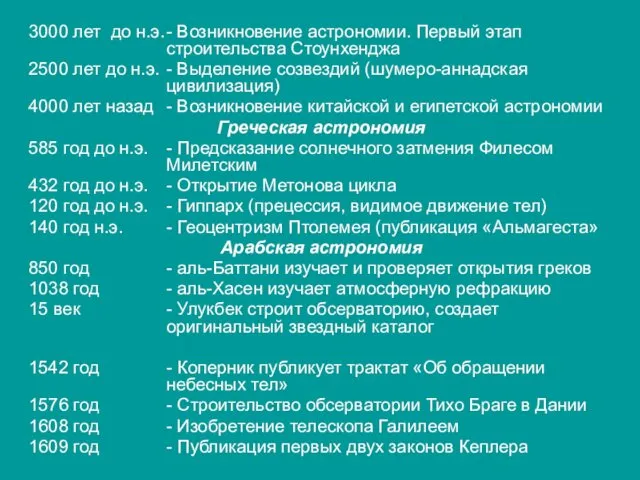 3000 лет до н.э.- Возникновение астрономии. Первый этап строительства Стоунхенджа
2500 лет до н.э. - Выделение созвездий (шумеро-аннадская цивилизация)
4000 лет назад - Возникновение китайской и египетской астрономии

Греческая астрономия

585 год до н.э. - Предсказание солнечного затмения Филесом Милетским
432 год до н.э. - Открытие Метонова цикла
120 год до н.э. - Гиппарх (прецессия, видимое движение тел)
140 год н.э. - Геоцентризм Птолемея (публикация «Альмагеста»

Арабская астрономия

850 год - аль-Баттани изучает и проверяет открытия греков
1038 год - аль-Хасен изучает атмосферную рефракцию
15 век - Улукбек строит обсерваторию, создает оригинальный звездный каталог

1542 год - Коперник публикует трактат «Об обращении небесных тел»
1576 год - Строительство обсерватории Тихо Браге в Дании
1608 год - Изобретение телескопа Галилеем
1609 год - Публикация первых двух законов Кеплера